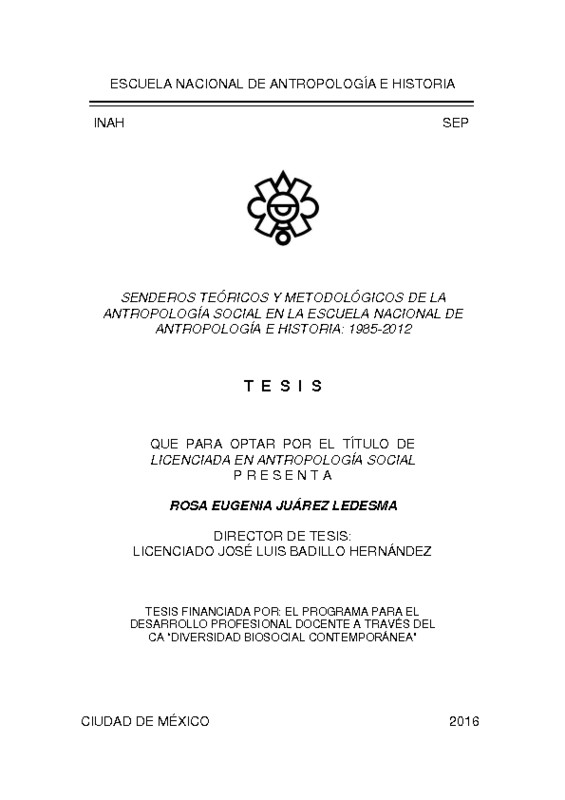 ESCUELA NACIONAL DE ANTROPOLOGÍA E HISTORIA

INAH SEP

SENDEROS TEÓRICOS Y METODOLÓGICOS DE LA ANTROPOLOGÍA SOCIAL EN LA ESCUELA NACIONAL DE ANTROPOLOGÍA E HISTORIA: 1985-2012

T E S I S

QUE PARA OPTAR POR EL TÍTULO DE
LICENCIADA EN ANTROPOLOGÍA SOCIAL
P R E S E N T A

ROSA EUGENIA JUÁREZ LEDESMA

DIRECTOR DE TESIS:
LICENCIADO JOSÉ LUIS BADILLO HERNÁNDEZ

TESIS FINANCIADA POR: EL PROGRAMA PARA EL DESARROLLO PROFESIONAL DOCENTE A TRAVÉS DEL CA "DIVERSIDAD BIOSOCIAL CONTEMPORÁNEA"

CIUDAD DE MÉXICO 2016